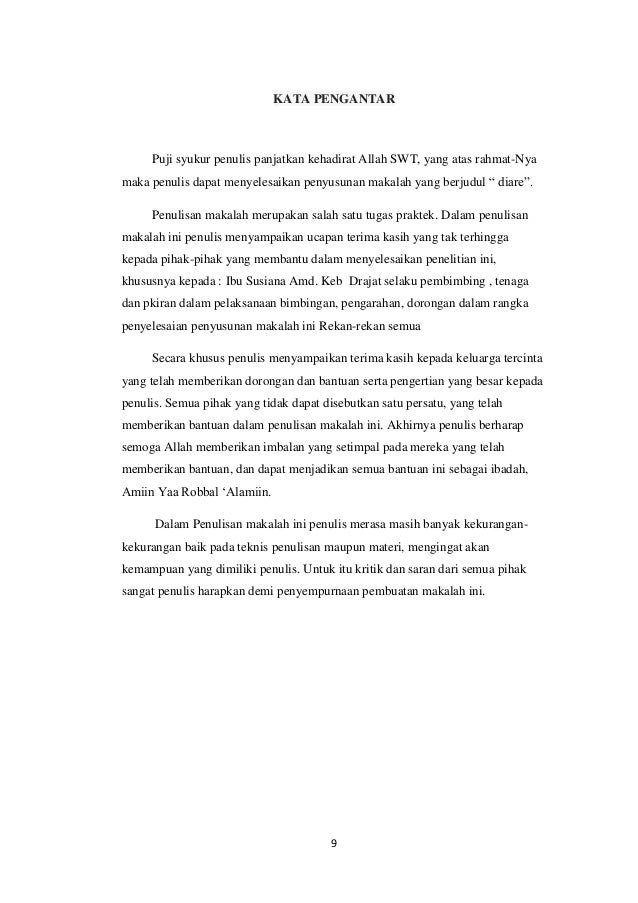 KATA PENGANTAR

Puji syukur penulis panjatkan kehadirat Allah SWT, yang atas rahmat-Nya maka penulis dapat menyelesaikan penyusunan makalah yang berjudul “ diare”.

Penulisan makalah merupakan salah satu tugas praktek. Dalam penulisan makalah ini penulis menyampaikan ucapan terima kasih yang tak terhingga kepada pihak-pihak yang membantu dalam menyelesaikan penelitian ini, khususnya kepada : Ibu Susiana Amd. Keb Drajat selaku pembimbing , tenaga dan pkiran dalam pelaksanaan bimbingan, pengarahan, dorongan dalam rangka penyelesaian penyusunan makalah ini Rekan-rekan semua

Secara khusus penulis menyampaikan terima kasih kepada keluarga tercinta yang telah memberikan dorongan dan bantuan serta pengertian yang besar kepada penulis. Semua pihak yang tidak dapat disebutkan satu persatu, yang telah memberikan bantuan dalam penulisan makalah ini. Akhirnya penulis berharap semoga Allah memberikan imbalan yang setimpal pada mereka yang telah memberikan bantuan, dan dapat menjadikan semua bantuan ini sebagai ibadah, Amiin Yaa Robbal ‘Alamiin.

Dalam Penulisan makalah ini penulis merasa masih banyak kekurangan-kekurangan baik pada teknis penulisan maupun materi, mengingat akan kemampuan yang dimiliki penulis. Untuk itu kritik dan saran dari semua pihak sangat penulis harapkan demi penyempurnaan pembuatan makalah ini.

9